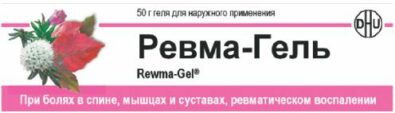 50 г геля для наружного применения

DHU

Ревма-Гель

Rewma-Gel®

При болях в спине, мышцах и суставах, ревматическом воспалении